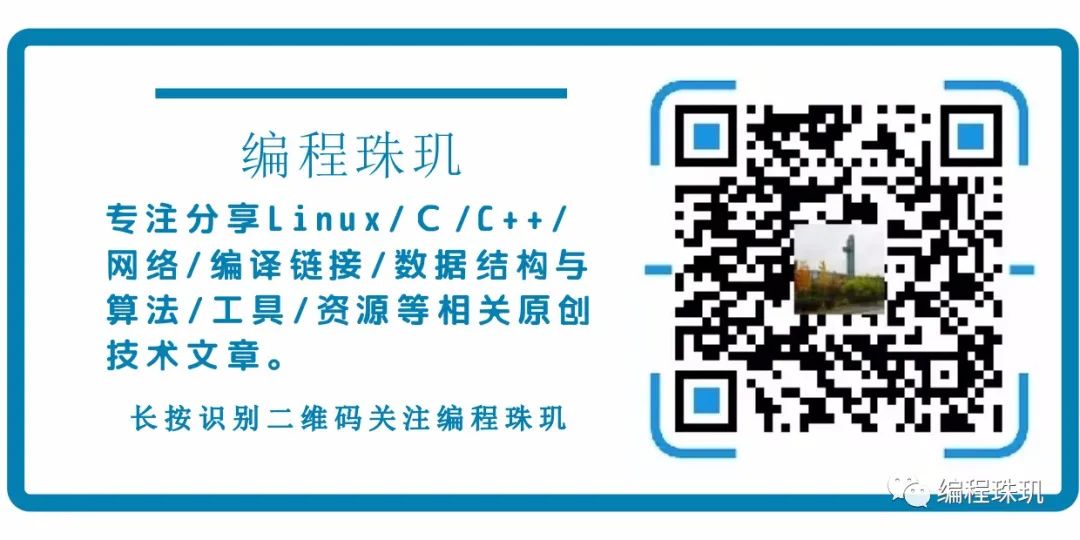 编程珠玑

专注分享Linux/C/C++/网络/编译链接/数据结构与算法/工具/资源等相关原创技术文章。

长按识别二维码关注编程珠玑

编程珠玑